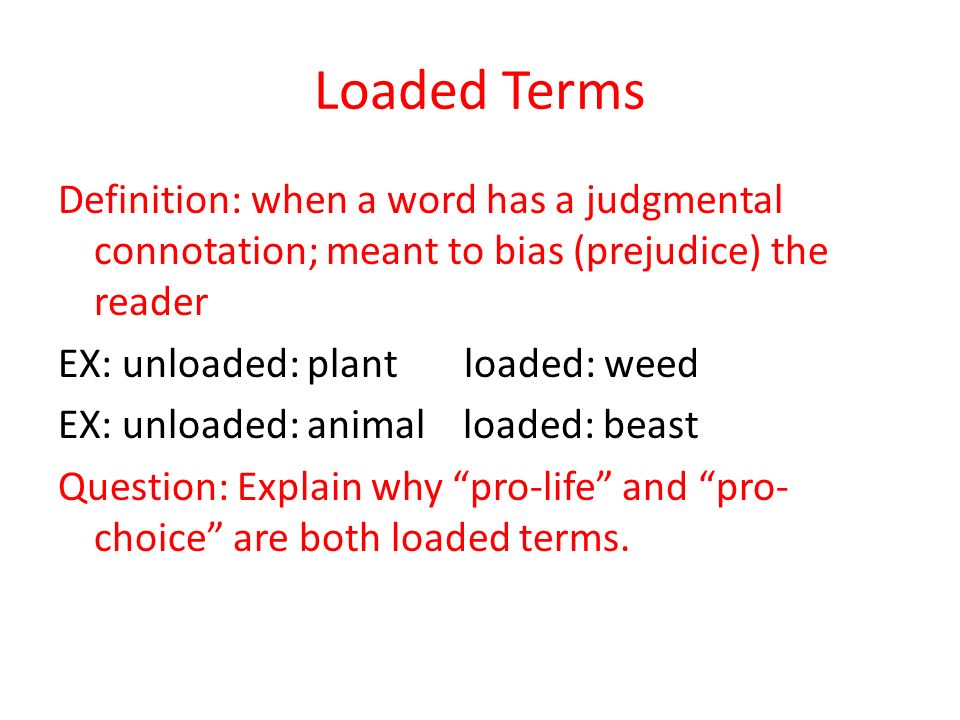 Loaded Terms

Definition: when a word has a judgmental connotation; meant to bias (prejudice) the reader

EX: unloaded: plant loaded: weed

EX: unloaded: animal loaded: beast

Question: Explain why “pro-life” and “pro-choice” are both loaded terms.